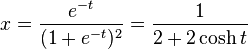 $x = \frac{e^{-t}}{(1+e^{-t})^2} = \frac{1}{2+2\cosh t}$